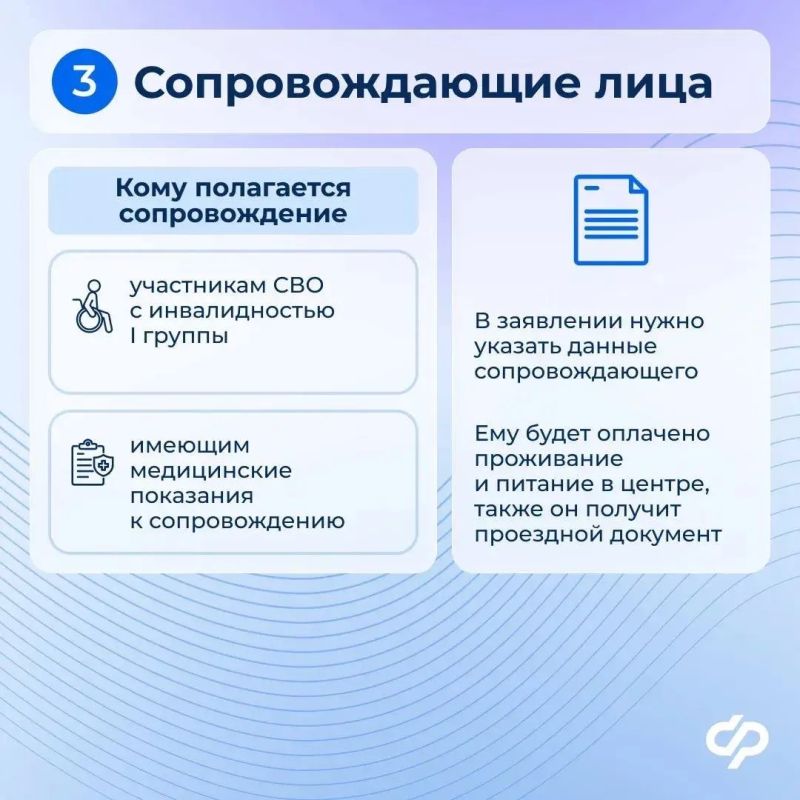 3 Сопровождающие лица

Кому полагается сопровождение

участникам СВО с инвалидностью I группы

имеющим медицинские показания к сопровождению

В заявлении нужно указать данные сопровождающего

Ему будет оплачено проживание и питание в центре, также он получит проездной документ